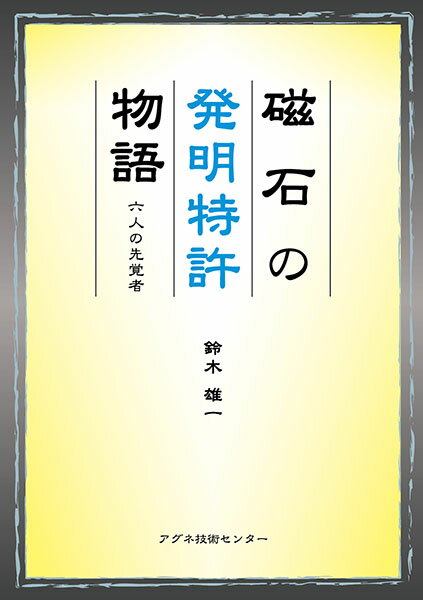 磁石の
発明特許
物語

六人の先覚者

鈴木　雄一

アグネ技術センター